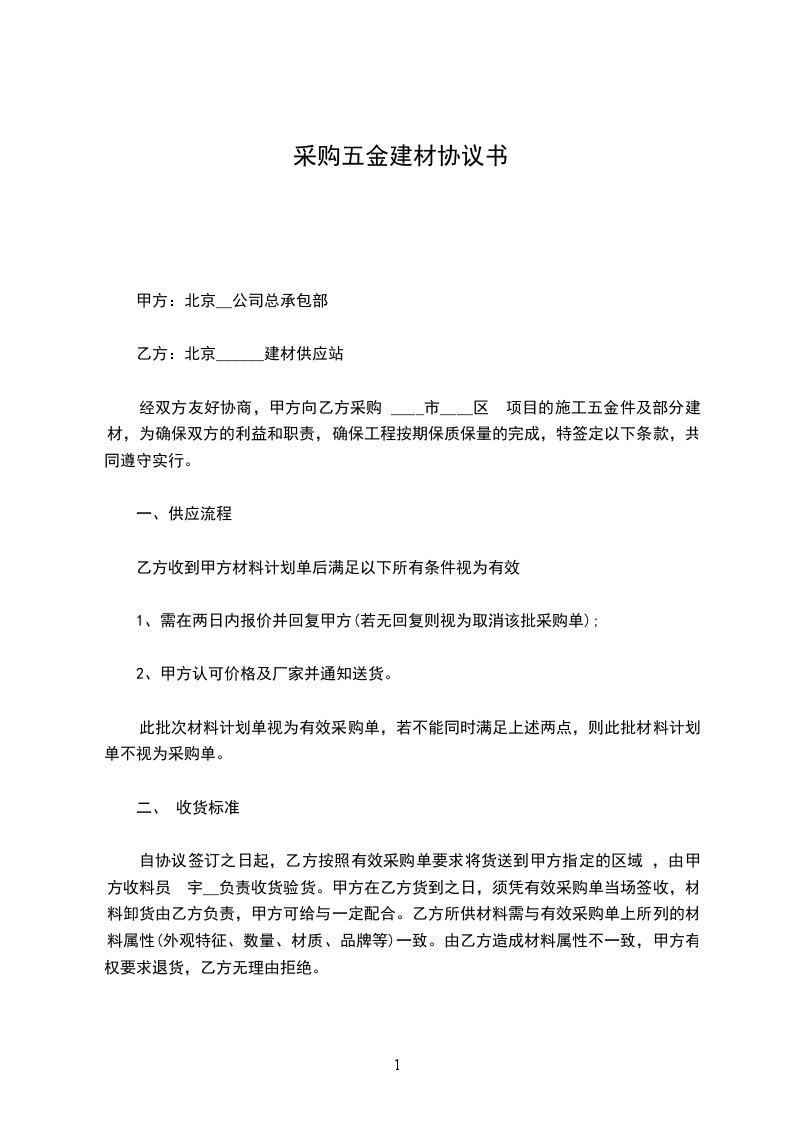 采购五金建材协议书

甲方：北京__公司总承包部

乙方：北京______建材供应站

经双方友好协商，甲方向乙方采购 ____市____区 项目的施工五金件及部分建材，为确保双方的利益和职责，确保工程按期保质保量的完成，特签定以下条款，共同遵守实行。

一、供应流程

乙方收到甲方材料计划单后满足以下所有条件视为有效

1、需在两日内报价并回复甲方(若无回复则视为取消该批采购单)；

2、甲方认可价格及厂家并通知送货。

此批次材料计划单视为有效采购单，若不能同时满足上述两点，则此批材料计划单不视为采购单。

二、 收货标准

自协议签订之日起，乙方按照有效采购单要求将货送到甲方指定的区域 ，由甲方收料员 宇__负责收货验货。甲方在乙方货到之日，须凭有效采购单当场签收，材料卸货由乙方负责，甲方可给与一定配合。乙方所供材料需与有效采购单上所列的材料属性(外观特征、数量、材质、品牌等)一致。由乙方造成材料属性不一致，甲方有权要求退货，乙方无理由拒绝。

1